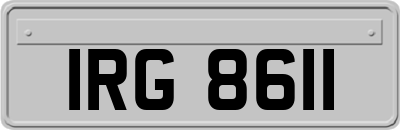 IRG 8611